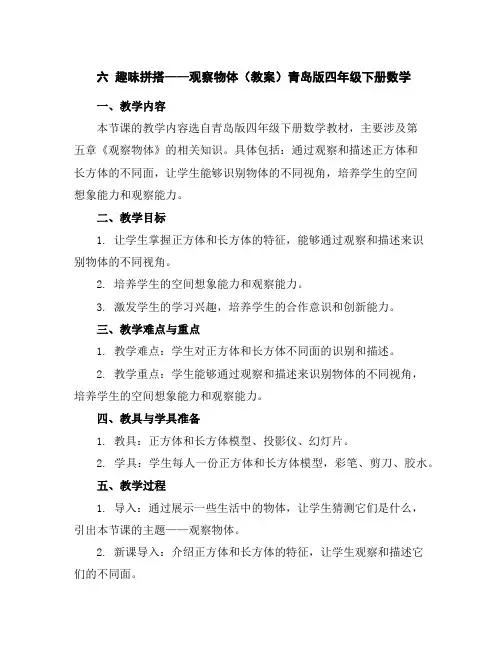 六 趣味拼搭——观察物体（教案）青岛版四年级下册数学

一、教学内容

本节课的教学内容选自青岛版四年级下册数学教材，主要涉及第五章《观察物体》的相关知识。具体包括：通过观察和描述正方体和长方体的不同面，让学生能够识别物体的不同视角，培养学生的空间想象能力和观察能力。

二、教学目标

1. 让学生掌握正方体和长方体的特征，能够通过观察和描述来识别物体的不同视角。

2. 培养学生的空间想象能力和观察能力。

3. 激发学生的学习兴趣，培养学生的合作意识和创新能力。

三、教学难点与重点

1. 教学难点：学生对正方体和长方体不同面的识别和描述。

2. 教学重点：学生能够通过观察和描述来识别物体的不同视角，培养学生的空间想象能力和观察能力。

四、教具与学具准备

1. 教具：正方体和长方体模型、投影仪、幻灯片。

2. 学具：学生每人一份正方体和长方体模型，彩笔、剪刀、胶水。

五、教学过程

1. 导入：通过展示一些生活中的物体，让学生猜测它们是什么，引出本节课的主题——观察物体。

2. 新课导入：介绍正方体和长方体的特征，让学生观察和描述它们的不同面。